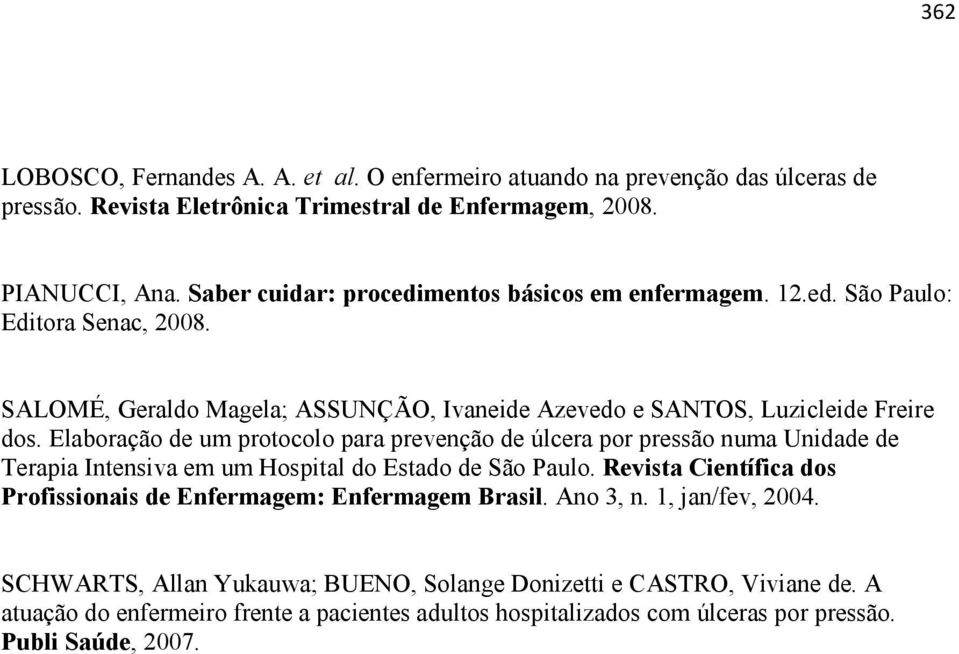 362

LOBOSCO, Fernandes A. A. et al. O enfermeiro atuando na prevenção das úlceras de pressão. Revista Eletrônica Trimestral de Enfermagem, 2008.

PIANUCCI, Ana. Saber cuidar: procedimentos básicos em enfermagem. 12.ed. São Paulo: Editora Senac, 2008.

SALOMÉ, Geraldo Magela; ASSUNÇÃO, Ivaneide Azevedo e SANTOS, Luzicleide Freire dos. Elaboração de um protocolo para prevenção de úlcera por pressão numa Unidade de Terapia Intensiva em um Hospital do Estado de São Paulo. Revista Científica dos Profissionais de Enfermagem: Enfermagem Brasil. Ano 3, n. 1, jan/fev, 2004.

SCHWARTS, Allan Yukauwa; BUENO, Solange Donizetti e CASTRO, Viviane de. A atuação do enfermeiro frente a pacientes adultos hospitalizados com úlceras por pressão. Publi Saúde, 2007.